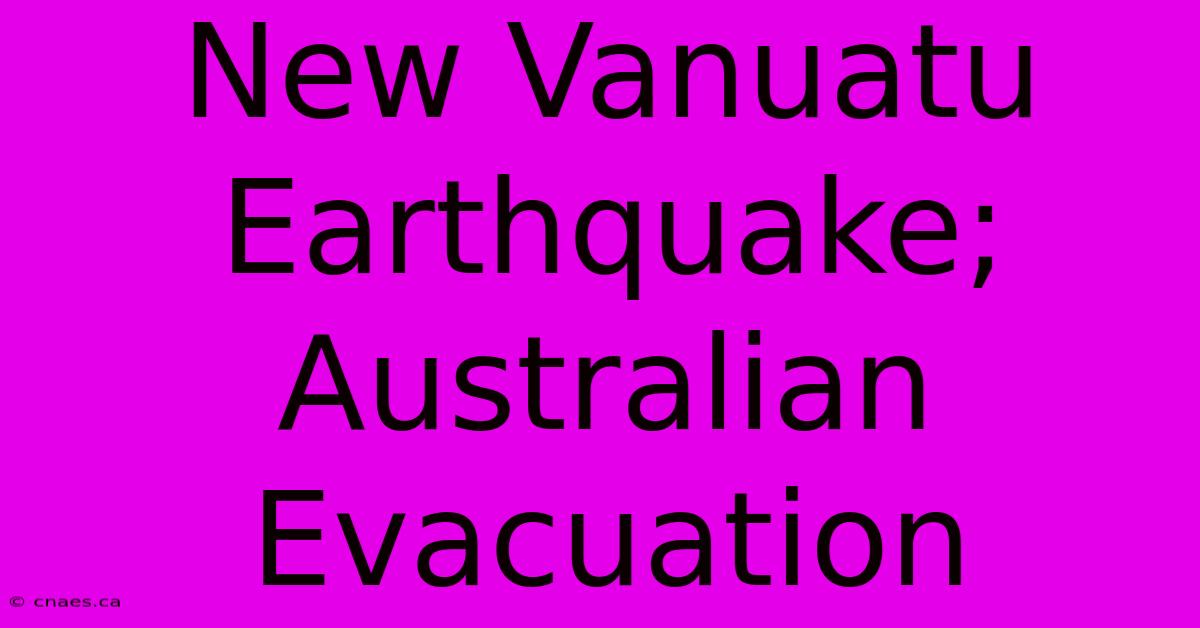 New Vanuatu Earthquake; Australian Evacuation

© cnaes.ca